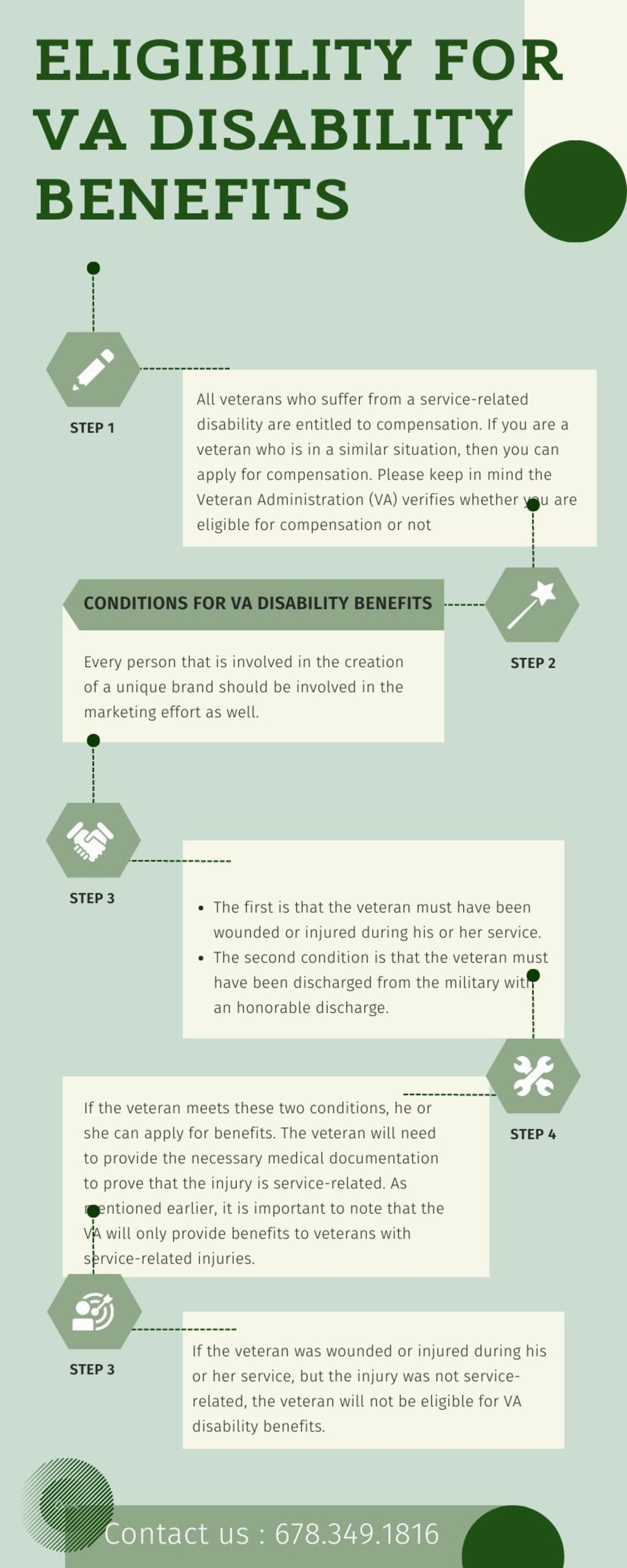 ELIGIBILITY FOR VA DISABILITY BENEFITS

STEP 1

All veterans who suffer from a service-related disability are entitled to compensation. If you are a veteran who is in a similar situation, then you can apply for compensation. Please keep in mind the Veteran Administration (VA) verifies whether you are eligible for compensation or not

CONDITIONS FOR VA DISABILITY BENEFITS

STEP 2

Every person that is involved in the creation of a unique brand should be involved in the marketing effort as well.

STEP 3

- The first is that the veteran must have been wounded or injured during his or her service.
- The second condition is that the veteran must have been discharged from the military with an honorable discharge.

STEP 4

If the veteran meets these two conditions, he or she can apply for benefits. The veteran will need to provide the necessary medical documentation to prove that the injury is service-related. As mentioned earlier, it is important to note that the VA will only provide benefits to veterans with service-related injuries.

STEP 3

If the veteran was wounded or injured during his or her service, but the injury was not service-related, the veteran will not be eligible for VA disability benefits.

Contact us : 678.349.1816